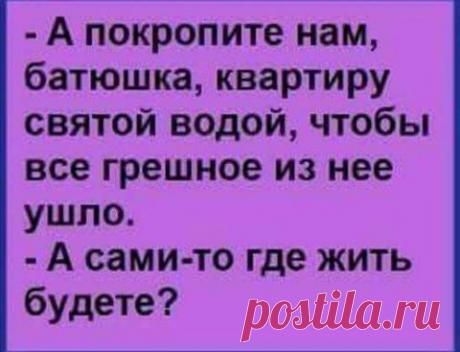 - А покропите нам, батюшка, квартиру святой водой, чтобы все грешное из нее ушло.
- А сами-то где жить будете?

postila.ru